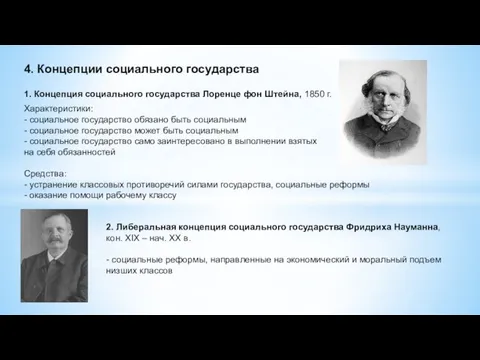 4. Концепции социального государства

1. Концепция социального государства Лоренце фон Штейна, 1850 г.

Характеристики:
- социальное государство обязано быть социальным
- социальное государство может быть социальным
- социальное государство само заинтересовано в выполнении взятых на себя обязанностей

Средства:
- устранение классовых противоречий силами государства, социальные реформы
- оказание помощи рабочему классу

2. Либеральная концепция социального государства Фридриха Науманна, кон. XIX – нач. XX в.

- социальные реформы, направленные на экономический и моральный подъем низших классов